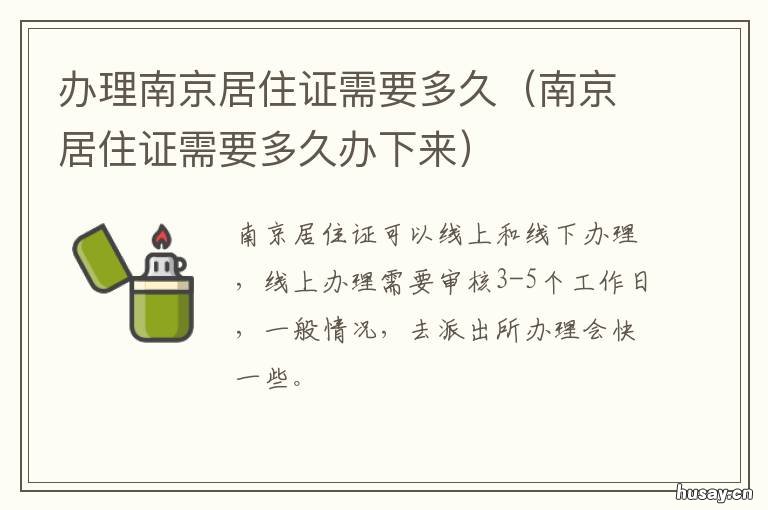 办理南京居住证需要多久（南京居住证需要多久办下来）

南京居住证可以线上和线下办理，线上办理需要审核3-5个工作日，一般情况，去派出所办理会快一些。

husay.cn